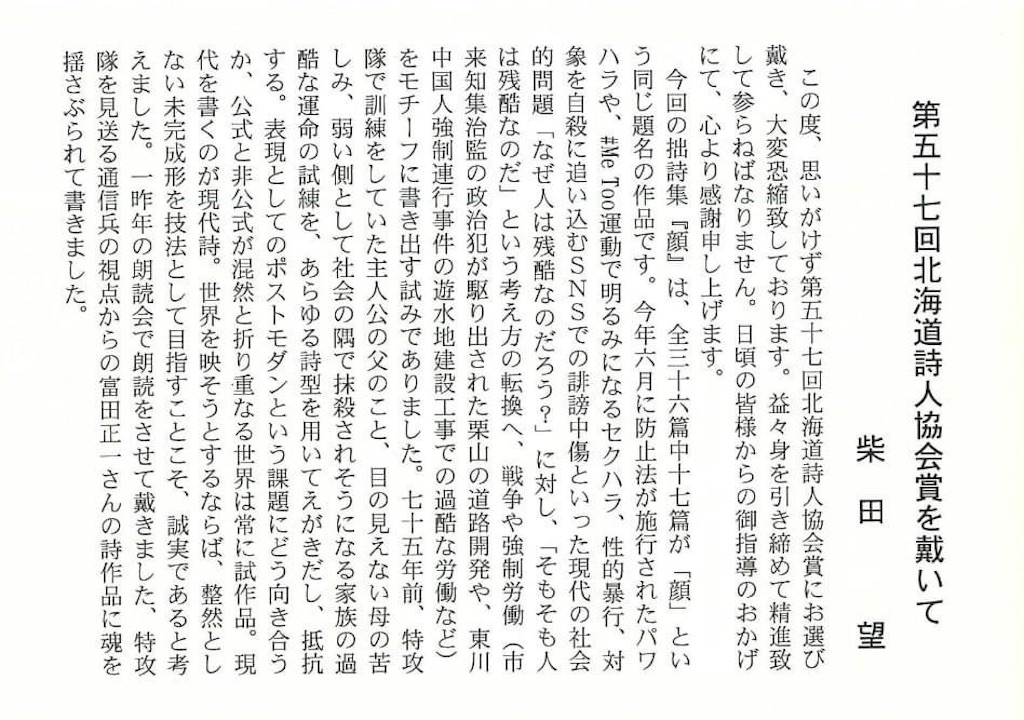 第五十七回北海道詩人協会賞を戴いて

柴田　望

この度、思いがけず第五十七回北海道詩人協会賞にお選び戴き、大変恐縮致しております。益々身を引き締めて精進致して参らねばなりません。日頃の皆様からの御指導のおかげにて、心より感謝申し上げます。

今回の拙詩集『顔』は、全三十六篇中十七篇が「顔」という同じ題名の作品です。今年六月に防止法が施行されたパワハラや、#Me Too運動で明るみになるセクハラ、性的暴行、対象を自殺に追い込むＳＮＳでの誹謗中傷といった現代の社会的問題「なぜ人は残酷なのだろう？」に対し、「そもそも人は残酷なのだ」という考え方の転換へ、戦争や強制労働（市来知集治監の政治犯が駆り出された栗山の道路開発や、東川中国人強制連行事件の遊水地建設工事での過酷な労働など）をモチーフに書き出す試みでありました。七十五年前、特攻隊で訓練をしていた主人公の父のこと、目の見えない母の苦しみ、弱い側として社会の隅で抹殺されそうになる家族の過酷な運命の試練を、あらゆる詩型を用いてえがきだし、抵抗する。表現としてのポストモダンという課題にどう向き合うか、公式と非公式が混然と折り重なる世界は常に試作品。現代を書くのが現代詩。世界を映そうとするならば、整然としない未完成形を技法として目指すことこそ、誠実であると考えました。一昨年の朗読会で朗読をさせて戴きました、特攻隊を見送る通信兵の視点からの富田正一さんの詩作品に魂を揺さぶられて書きました。